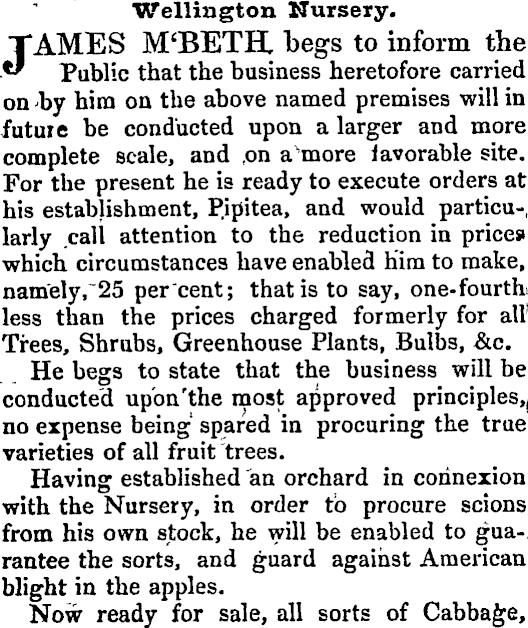 Wellington Nursery.

JAMES M'BETH begs to inform the Public that the business heretofore carried on by him on the above named premises will in future be conducted upon a larger and more complete scale, and on a more favorable site. For the present he is ready to execute orders at his establishment, Pipitea, and would particularly call attention to the reduction in prices which circumstances have enabled him to make, namely, 25 per cent; that is to say, one-fourth less than the prices charged formerly for all Trees, Shrubs, Greenhouse Plants, Bulbs, &c.

He begs to state that the business will be conducted upon the most approved principles, no expense being spared in procuring the true varieties of all fruit trees.

Having established an orchard in connexion with the Nursery, in order to procure scions from his own stock, he will be enabled to guarantee the sorts, and guard against American blight in the apples.

Now ready for sale, all sorts of Cabbage,